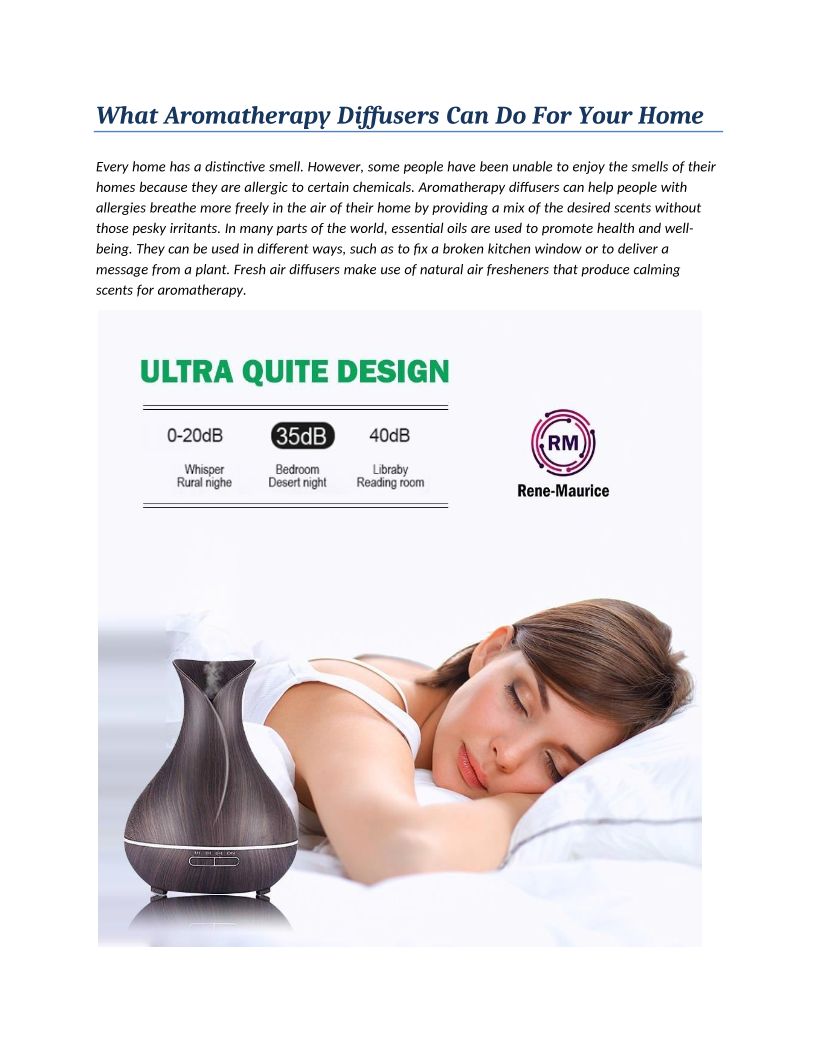 What Aromatherapy Diffusers Can Do For Your Home

Every home has a distinctive smell. However, some people have been unable to enjoy the smells of their homes because they are allergic to certain chemicals. Aromatherapy diffusers can help people with allergies breathe more freely in the air of their home by providing a mix of the desired scents without those pesky irritants. In many parts of the world, essential oils are used to promote health and well-being. They can be used in different ways, such as to fix a broken kitchen window or to deliver a message from a plant. Fresh air diffusers make use of natural air fresheners that produce calming scents for aromatherapy.

ULTRA QUITE DESIGN

0-20dB
Whisper
Rural nighe

35dB
Bedroom
Desert night

40dB
Libraby
Reading room

RM
Rene-Maurice